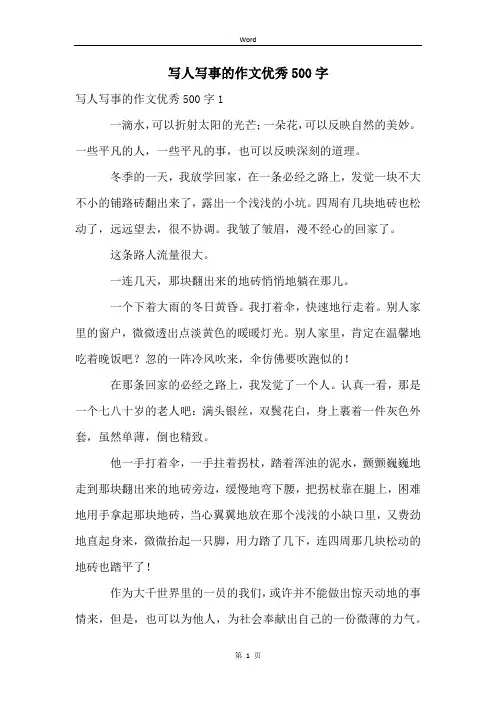 Word

写人写事的作文优秀500字

写人写事的作文优秀500字1

一滴水，可以折射太阳的光芒；一朵花，可以反映自然的美妙。一些平凡的人，一些平凡的事，也可以反映深刻的道理。

冬季的一天，我放学回家，在一条必经之路上，发觉一块不大不小的铺路砖翻出来了，露出一个浅浅的小坑。四周有几块地砖也松动了，远远望去，很不协调。我皱了皱眉，漫不经心的回家了。

这条路人流量很大。

一连几天，那块翻出来的地砖悄悄地躺在那儿。

一个下着大雨的冬日黄昏。我打着伞，快速地行走着。别人家里的窗户，微微透出点淡黄色的暖暖灯光。别人家里，肯定在温馨地吃着晚饭吧？忽的一阵冷风吹来，伞仿佛要吹跑似的！

在那条回家的必经之路上，我发觉了一个人。认真一看，那是一个七八十岁的老人吧：满头银丝，双鬓花白，身上裹着一件灰色外套，虽然单薄，倒也精致。

他一手打着伞，一手拄着拐杖，踏着浑浊的泥水，颤颤巍巍地走到那块翻出来的地砖旁边，缓慢地弯下腰，把拐杖靠在腿上，困难地用手拿起那块地砖，当心翼翼地放在那个浅浅的小缺口里，又费劲地直起身来，微微抬起一只脚，用力踏了几下，连四周那几块松动的地砖也踏平了！

作为大千世界里的一员的我们，或许并不能做出惊天动地的事情来，但是，也可以为他人，为社会奉献出自己的一份微薄的力气。

第 1 页